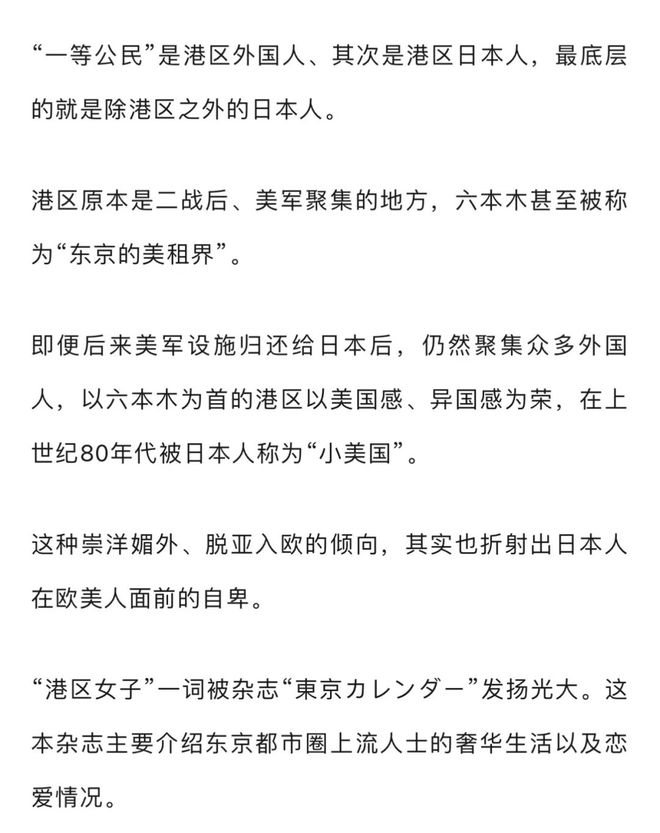 “一等公民”是港区外国人、其次是港区日本人，最底层的就是除港区之外的日本人。

港区原本是二战后、美军聚集的地方，六本木甚至被称为“东京的美租界”。

即便后来美军设施归还给日本后，仍然聚集众多外国人，以六本木为首的港区以美国感、异国感为荣，在上世纪80年代被日本人称为“小美国”。

这种崇洋媚外、脱亚入欧的倾向，其实也折射出日本人在欧美人面前的自卑。

“港区女子”一词被杂志“東京カレンダー”发扬光大。这本杂志主要介绍东京都市圈上流人士的奢华生活以及恋爱情况。